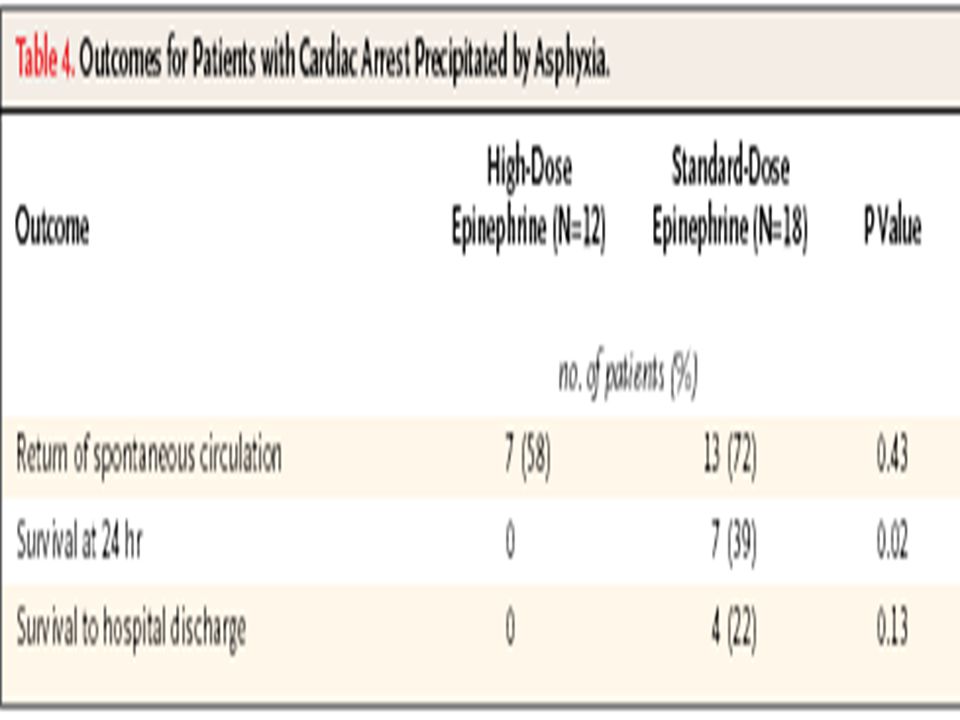 Table 4. Outcomes for Patients with Cardiac Arrest Precipitated by Asphyxia.

| Outcome | High-Dose Epinephrine (N=12) | Standard-Dose Epinephrine (N=18) | P Value |
|---|---|---|---|
| | no. of patients (%) | | |
| Return of spontaneous circulation | 7 (58) | 13 (72) | 0.43 |
| Survival at 24 hr | 0 | 7 (39) | 0.02 |
| Survival to hospital discharge | 0 | 4 (22) | 0.13 |